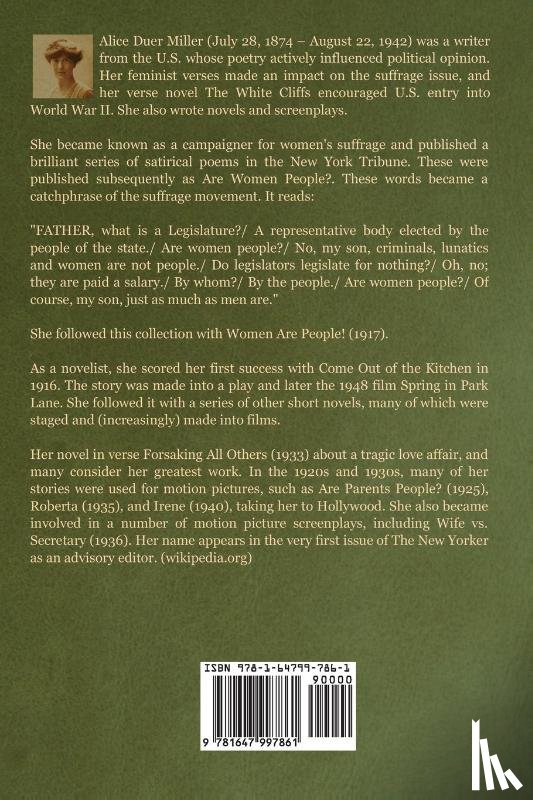 Alice Duer Miller (July 28, 1874 – August 22, 1942) was a writer from the U.S. whose poetry actively influenced political opinion. Her feminist verses made an impact on the suffrage issue, and her verse novel The White Cliffs encouraged U.S. entry into World War II. She also wrote novels and screenplays.

She became known as a campaigner for women's suffrage and published a brilliant series of satirical poems in the New York Tribune. These were published subsequently as Are Women People?. These words became a catchphrase of the suffrage movement. It reads:

"FATHER, what is a Legislature?/ A representative body elected by the people of the state./ Are women people?/ No, my son, criminals, lunatics and women are not people./ Do legislators legislate for nothing?/ Oh, no; they are paid a salary./ By whom?/ By the people./ Are women people?/ Of course, my son, just as much as men are."

She followed this collection with Women Are People! (1917).

As a novelist, she scored her first success with Come Out of the Kitchen in 1916. The story was made into a play and later the 1948 film Spring in Park Lane. She followed it with a series of other short novels, many of which were staged and (increasingly) made into films.

Her novel in verse Forsaking All Others (1933) about a tragic love affair, and many consider her greatest work. In the 1920s and 1930s, many of her stories were used for motion pictures, such as Are Parents People? (1925), Roberta (1935), and Irene (1940), taking her to Hollywood. She also became involved in a number of motion picture screenplays, including Wife vs. Secretary (1936). Her name appears in the very first issue of The New Yorker as an advisory editor. (wikipedia.org)

ISBN 978-1-64799-786-1

90000

9 781647 997861